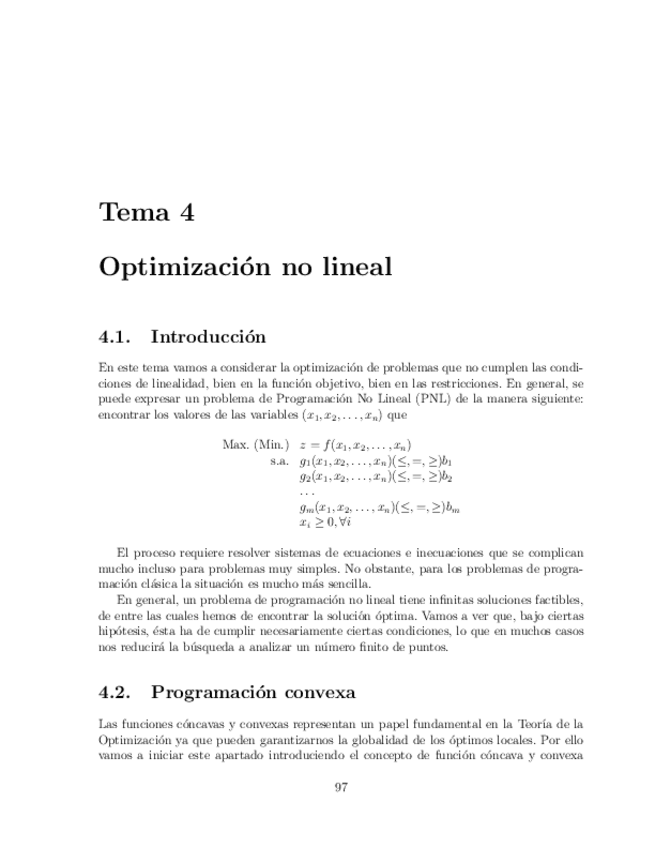 Tema 4

Optimización no lineal

4.1. Introducción

En este tema vamos a considerar la optimización de problemas que no cumplen las condiciones de linealidad, bien en la función objetivo, bien en las restricciones. En general, se puede expresar un problema de Programación No Lineal (PNL) de la manera siguiente: encontrar los valores de las variables $(x_1, x_2, \ldots, x_n)$ que

Max. (Min.) $z = f(x_1, x_2, \ldots, x_n)$
s.a. $g_1(x_1, x_2, \ldots, x_n)(\leq, =, \geq)b_1$
$g_2(x_1, x_2, \ldots, x_n)(\leq, =, \geq)b_2$
$\ldots$
$g_m(x_1, x_2, \ldots, x_n)(\leq, =, \geq)b_m$
$x_i \geq 0, \forall i$

El proceso requiere resolver sistemas de ecuaciones e inecuaciones que se complican mucho incluso para problemas muy simples. No obstante, para los problemas de programación clásica la situación es mucho más sencilla.

En general, un problema de programación no lineal tiene infinitas soluciones factibles, de entre las cuales hemos de encontrar la solución óptima. Vamos a ver que, bajo ciertas hipótesis, ésta ha de cumplir necesariamente ciertas condiciones, lo que en muchos casos nos reducirá la búsqueda a analizar un número finito de puntos.

4.2. Programación convexa

Las funciones cóncavas y convexas representan un papel fundamental en la Teoría de la Optimización ya que pueden garantizarnos la globalidad de los óptimos locales. Por ello vamos a iniciar este apartado introduciendo el concepto de función cóncava y convexa

97